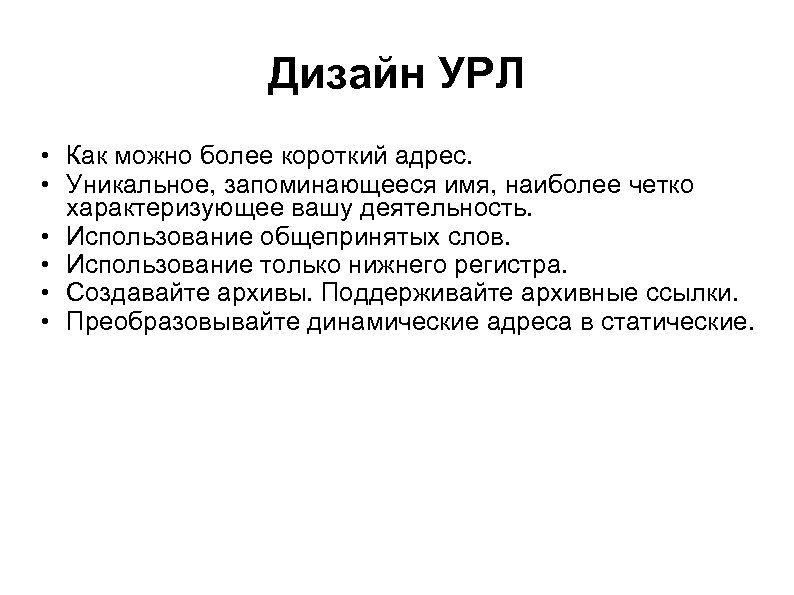 Дизайн УРЛ

• Как можно более короткий адрес.
• Уникальное, запоминающееся имя, наиболее четко характеризующее вашу деятельность.
• Использование общепринятых слов.
• Использование только нижнего регистра.
• Создавайте архивы. Поддерживайте архивные ссылки.
• Преобразовывайте динамические адреса в статические.